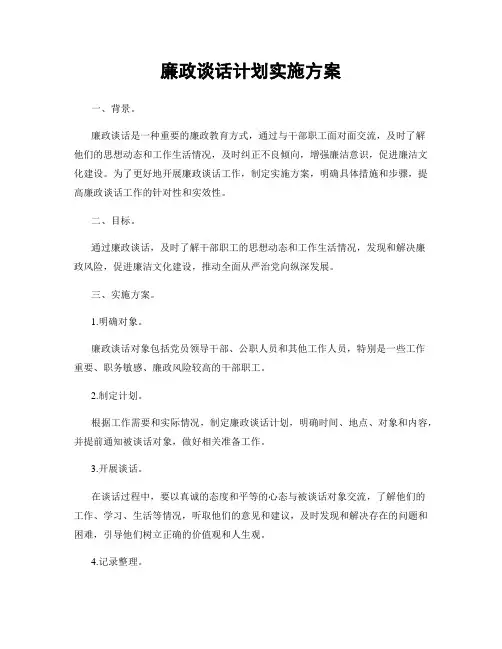 廉政谈话计划实施方案

一、背景。

廉政谈话是一种重要的廉政教育方式，通过与干部职工面对面交流，及时了解他们的思想动态和工作生活情况，及时纠正不良倾向，增强廉洁意识，促进廉洁文化建设。为了更好地开展廉政谈话工作，制定实施方案，明确具体措施和步骤，提高廉政谈话工作的针对性和实效性。

二、目标。

通过廉政谈话，及时了解干部职工的思想动态和工作生活情况，发现和解决廉政风险，促进廉洁文化建设，推动全面从严治党向纵深发展。

三、实施方案。

1.明确对象。

廉政谈话对象包括党员领导干部、公职人员和其他工作人员，特别是一些工作重要、职务敏感、廉政风险较高的干部职工。

2.制定计划。

根据工作需要和实际情况，制定廉政谈话计划，明确时间、地点、对象和内容，并提前通知被谈话对象，做好相关准备工作。

3.开展谈话。

在谈话过程中，要以真诚的态度和平等的心态与被谈话对象交流，了解他们的工作、学习、生活等情况，听取他们的意见和建议，及时发现和解决存在的问题和困难，引导他们树立正确的价值观和人生观。

4.记录整理。